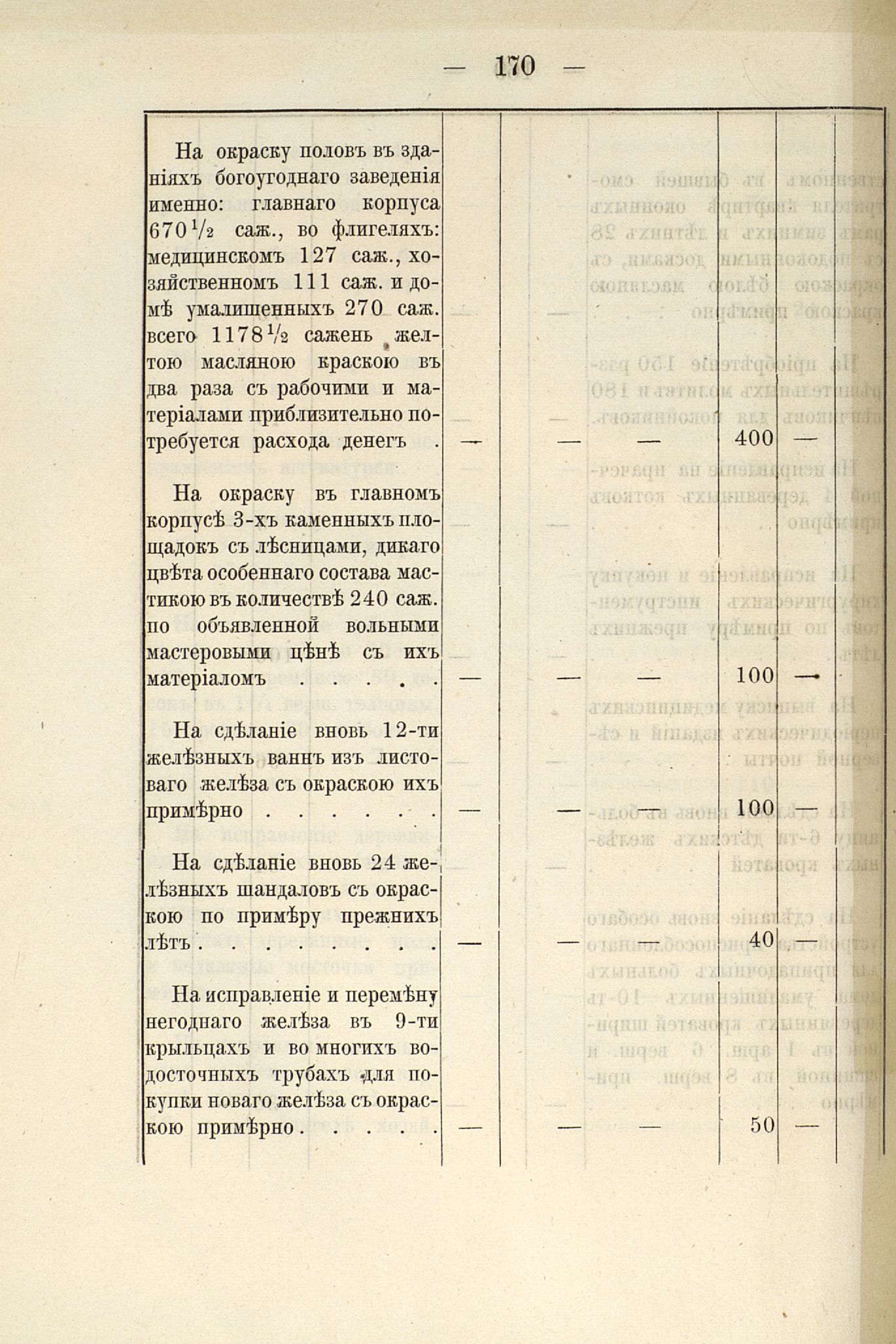 — 170 —

| | | | | | |
|---|---|---|---|---|---|
| На окраску половъ въ зданіяхъ богоугоднаго заведенія именно: главнаго корпуса $670\frac{1}{2}$ саж., во флигеляхъ: медицинскомъ 127 саж., хозяйственномъ 111 саж. и домѣ умалишенныхъ 270 саж. всего $1178\frac{1}{2}$ сажень желтою масляною краскою въ два раза съ рабочими и матеріалами приблизительно потребуется расхода денегъ . | — | — | — | 400 | — |
| На окраску въ главномъ корпусѣ 3-хъ каменныхъ площадокъ съ лѣсницами, дикаго цвѣта особеннаго состава мастикою въ количествѣ 240 саж. по объявленной вольными мастеровыми цѣнѣ съ ихъ матеріаломъ . . . . . | — | — | — | 100 | — |
| На сдѣланіе вновь 12-ти желѣзныхъ ваннъ изъ листоваго желѣза съ окраскою ихъ примѣрно . . . . . . | — | — | — | 100 | — |
| На сдѣланіе вновь 24 желѣзныхъ шандаловъ съ окраскою по примѣру прежнихъ лѣтъ . . . . . . . . | — | — | — | 40 | — |
| На исправленіе и перемѣну негоднаго желѣза въ 9-ти крыльцахъ и во многихъ водосточныхъ трубахъ для покупки новаго желѣза съ окраскою примѣрно . . . . . | — | — | — | 50 | — |